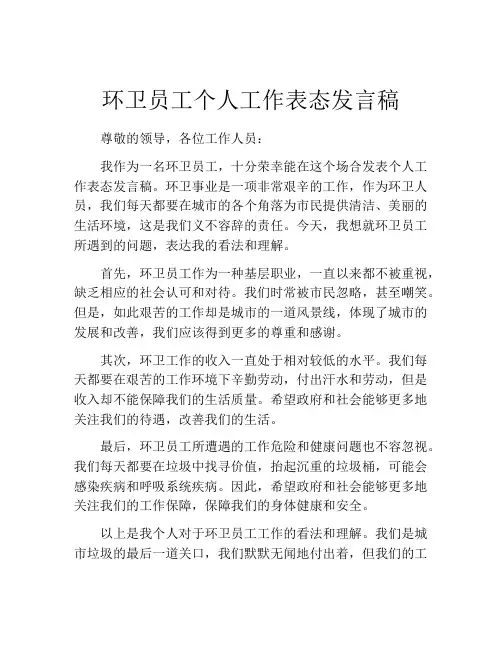 环卫员工个人工作表态发言稿

尊敬的领导，各位工作人员：

我作为一名环卫员工，十分荣幸能在这个场合发表个人工作表态发言稿。环卫事业是一项非常艰辛的工作，作为环卫人员，我们每天都要在城市的各个角落为市民提供清洁、美丽的生活环境，这是我们义不容辞的责任。今天，我想就环卫员工所遇到的问题，表达我的看法和理解。

首先，环卫员工作为一种基层职业，一直以来都不被重视，缺乏相应的社会认可和对待。我们时常被市民忽略，甚至嘲笑。但是，如此艰苦的工作却是城市的一道风景线，体现了城市的发展和改善，我们应该得到更多的尊重和感谢。

其次，环卫工作的收入一直处于相对较低的水平。我们每天都要在艰苦的工作环境下辛勤劳动，付出汗水和劳动，但是收入却不能保障我们的生活质量。希望政府和社会能够更多地关注我们的待遇，改善我们的生活。

最后，环卫员工所遭遇的工作危险和健康问题也不容忽视。我们每天都要在垃圾中找寻价值，抬起沉重的垃圾桶，可能会感染疾病和呼吸系统疾病。因此，希望政府和社会能够更多地关注我们的工作保障，保障我们的身体健康和安全。

以上是我个人对于环卫员工工作的看法和理解。我们是城市垃圾的最后一道关口，我们默默无闻地付出着，但我们的工